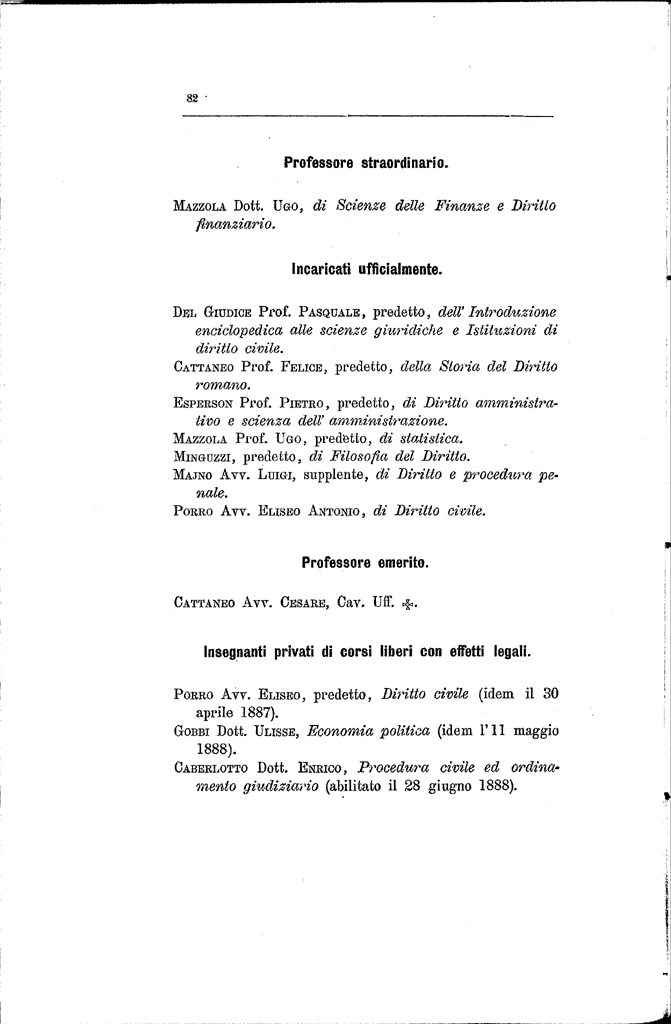 82

Professore straordinario.

Mazzola Dott. Ugo, di Scienze delle Finanze e Diritto finanziario.

Incaricati ufficialmente.

Del Giudice Prof. Pasquale, predetto, dell' Introduzione enciclopedica alle scienze giuridiche e Istituzioni di diritto civile.
Cattaneo Prof. Felice, predetto, della Storia del Diritto romano.
Esperson Prof. Pietro, predetto, di Diritto amministrativo e scienza dell' amministrazione.
Mazzola Prof. Ugo, predetto, di statistica.
Minguzzi, predetto, di Filosofia del Diritto.
Majno Avv. Luigi, supplente, di Diritto e procedura penale.
Porro Avv. Eliseo Antonio, di Diritto civile.

Professore emerito.

Cattaneo Avv. Cesare, Cav. Uff. ✠.

Insegnanti privati di corsi liberi con effetti legali.

Porro Avv. Eliseo, predetto, Diritto civile (idem il 30 aprile 1887).
Gobbi Dott. Ulisse, Economia politica (idem l'11 maggio 1888).
Caberlotto Dott. Enrico, Procedura civile ed ordinamento giudiziario (abilitato il 28 giugno 1888).